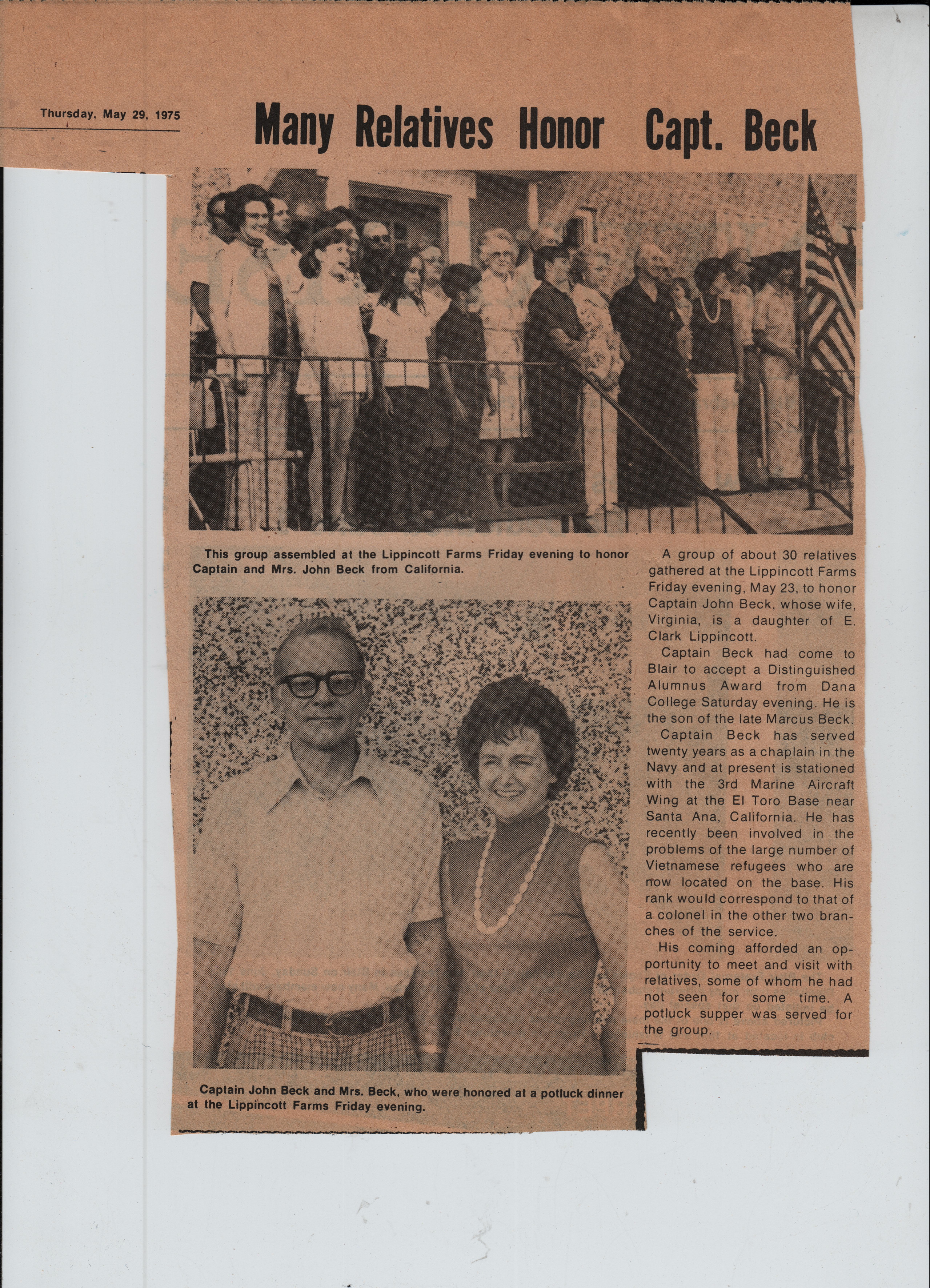 Thursday, May 29, 1975

Many Relatives Honor Capt. Beck

This group assembled at the Lippincott Farms Friday evening to honor Captain and Mrs. John Beck from California.

Captain John Beck and Mrs. Beck, who were honored at a potluck dinner at the Lippincott Farms Friday evening.

A group of about 30 relatives gathered at the Lippincott Farms Friday evening, May 23, to honor Captain John Beck, whose wife, Virginia, is a daughter of E. Clark Lippincott.

Captain Beck had come to Blair to accept a Distinguished Alumnus Award from Dana College Saturday evening. He is the son of the late Marcus Beck.

Captain Beck has served twenty years as a chaplain in the Navy and at present is stationed with the 3rd Marine Aircraft Wing at the El Toro Base near Santa Ana, California. He has recently been involved in the problems of the large number of Vietnamese refugees who are now located on the base. His rank would correspond to that of a colonel in the other two branches of the service.

His coming afforded an opportunity to meet and visit with relatives, some of whom he had not seen for some time. A potluck supper was served for the group.